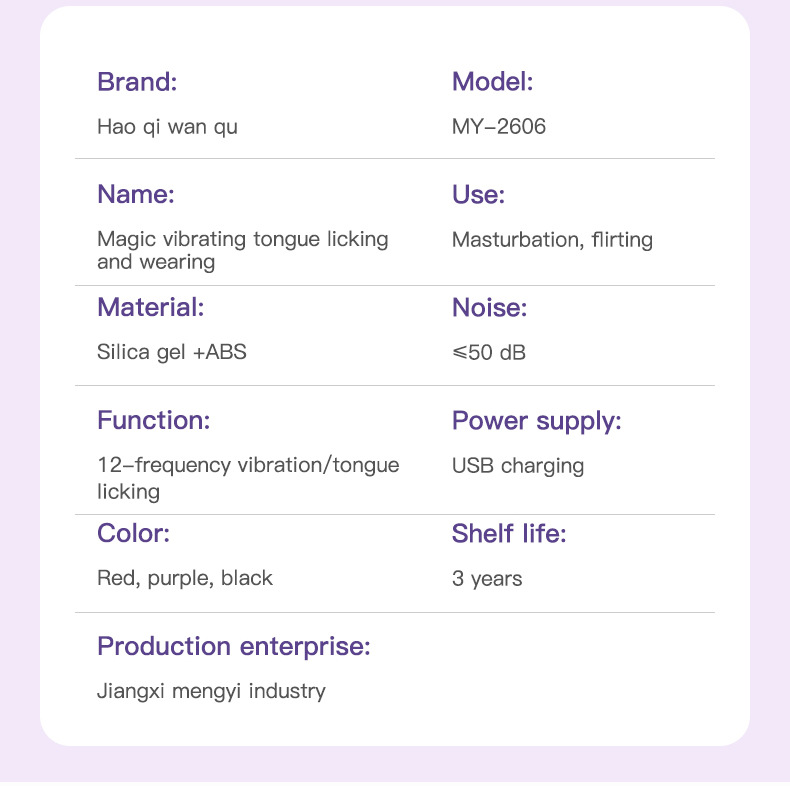 Brand:

Hao qi wan qu

Model:

MY-2606

Name:

Magic vibrating tongue licking and wearing

Use:

Masturbation, flirting

Material:

Silica gel +ABS

Noise:

≤50 dB

Function:

12-frequency vibration/tongue licking

Power supply:

USB charging

Color:

Red, purple, black

Shelf life:

3 years

Production enterprise:

Jiangxi mengyi industry